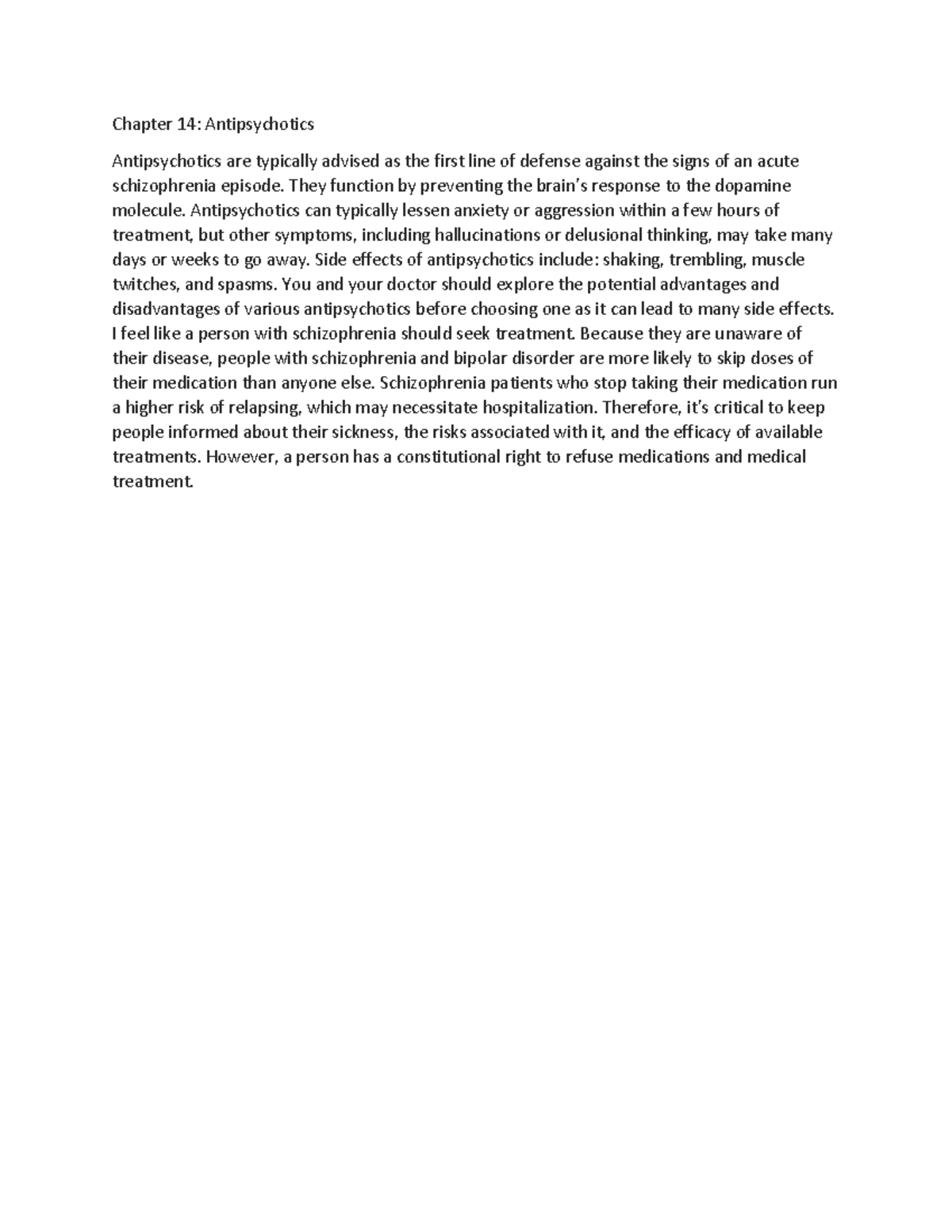 Chapter 14: Antipsychotics

Antipsychotics are typically advised as the first line of defense against the signs of an acute schizophrenia episode. They function by preventing the brain's response to the dopamine molecule. Antipsychotics can typically lessen anxiety or aggression within a few hours of treatment, but other symptoms, including hallucinations or delusional thinking, may take many days or weeks to go away. Side effects of antipsychotics include: shaking, trembling, muscle twitches, and spasms. You and your doctor should explore the potential advantages and disadvantages of various antipsychotics before choosing one as it can lead to many side effects. I feel like a person with schizophrenia should seek treatment. Because they are unaware of their disease, people with schizophrenia and bipolar disorder are more likely to skip doses of their medication than anyone else. Schizophrenia patients who stop taking their medication run a higher risk of relapsing, which may necessitate hospitalization. Therefore, it's critical to keep people informed about their sickness, the risks associated with it, and the efficacy of available treatments. However, a person has a constitutional right to refuse medications and medical treatment.